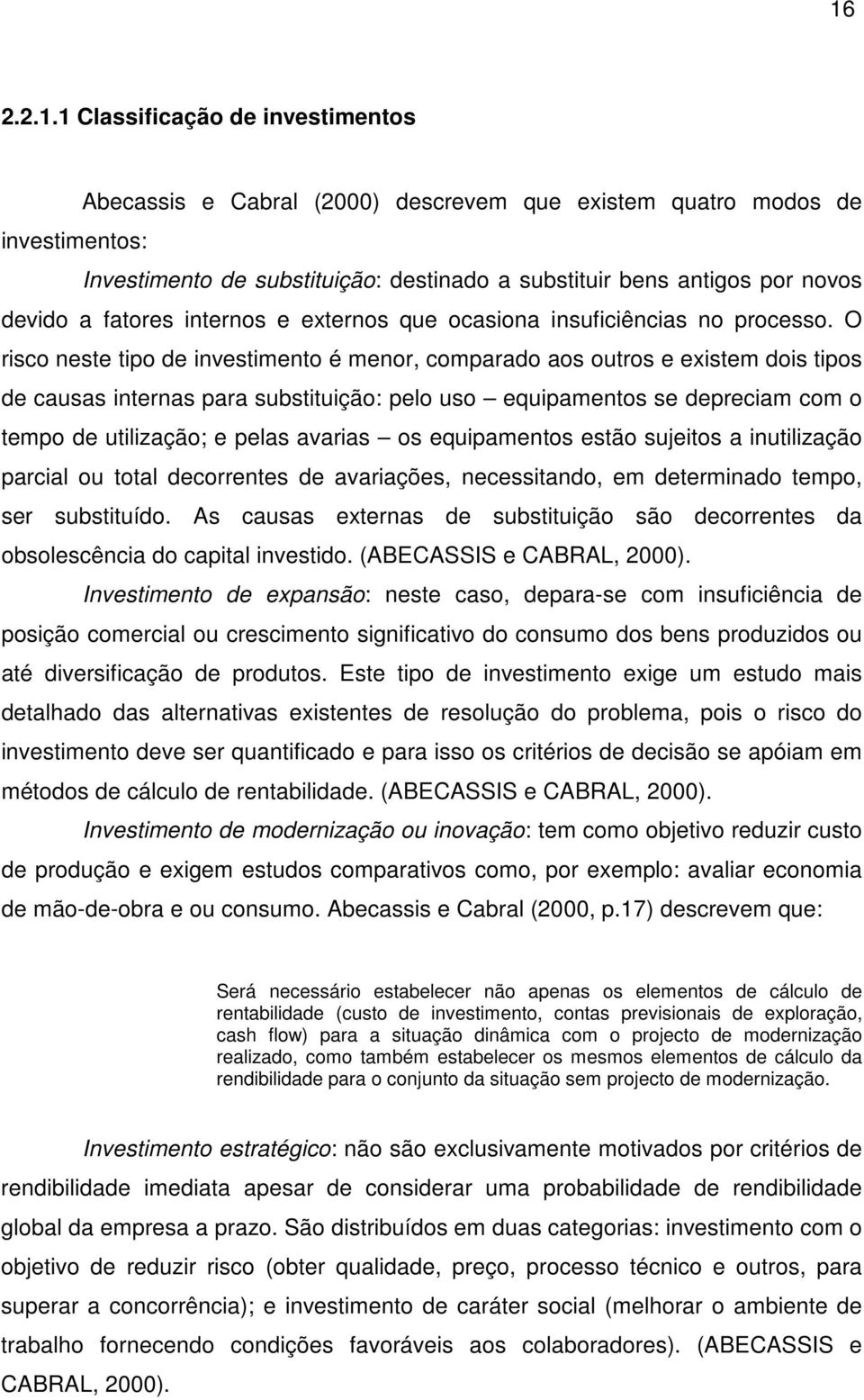 16

2.2.1.1 Classificação de investimentos

Abecassis e Cabral (2000) descrevem que existem quatro modos de investimentos:

Investimento de substituição: destinado a substituir bens antigos por novos devido a fatores internos e externos que ocasiona insuficiências no processo. O risco neste tipo de investimento é menor, comparado aos outros e existem dois tipos de causas internas para substituição: pelo uso – equipamentos se depreciam com o tempo de utilização; e pelas avarias – os equipamentos estão sujeitos a inutilização parcial ou total decorrentes de avariações, necessitando, em determinado tempo, ser substituído. As causas externas de substituição são decorrentes da obsolescência do capital investido. (ABECASSIS e CABRAL, 2000).

Investimento de expansão: neste caso, depara-se com insuficiência de posição comercial ou crescimento significativo do consumo dos bens produzidos ou até diversificação de produtos. Este tipo de investimento exige um estudo mais detalhado das alternativas existentes de resolução do problema, pois o risco do investimento deve ser quantificado e para isso os critérios de decisão se apóiam em métodos de cálculo de rentabilidade. (ABECASSIS e CABRAL, 2000).

Investimento de modernização ou inovação: tem como objetivo reduzir custo de produção e exigem estudos comparativos como, por exemplo: avaliar economia de mão-de-obra e ou consumo. Abecassis e Cabral (2000, p.17) descrevem que:

Será necessário estabelecer não apenas os elementos de cálculo de rentabilidade (custo de investimento, contas previsionais de exploração, cash flow) para a situação dinâmica com o projecto de modernização realizado, como também estabelecer os mesmos elementos de cálculo da rendibilidade para o conjunto da situação sem projecto de modernização.

Investimento estratégico: não são exclusivamente motivados por critérios de rendibilidade imediata apesar de considerar uma probabilidade de rendibilidade global da empresa a prazo. São distribuídos em duas categorias: investimento com o objetivo de reduzir risco (obter qualidade, preço, processo técnico e outros, para superar a concorrência); e investimento de caráter social (melhorar o ambiente de trabalho fornecendo condições favoráveis aos colaboradores). (ABECASSIS e CABRAL, 2000).